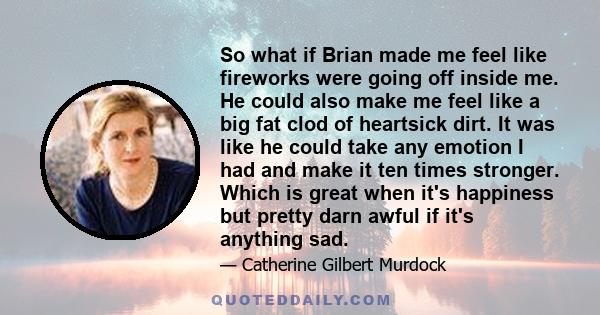 So what if Brian made me feel like fireworks were going off inside me. He could also make me feel like a big fat clod of heartsick dirt. It was like he could take any emotion I had and make it ten times stronger. Which is great when it's happiness but pretty darn awful if it's anything sad.

— Catherine Gilbert Murdock

QUOTEDDAILY.COM